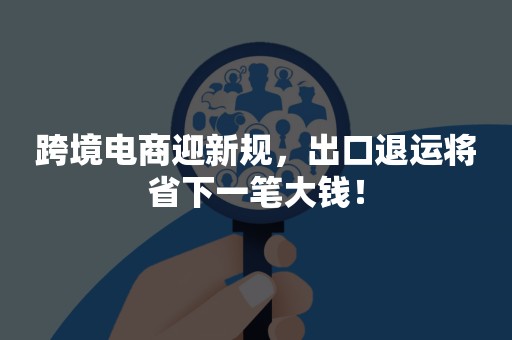 跨境电商迎新规，出口退运将省下一笔大钱！